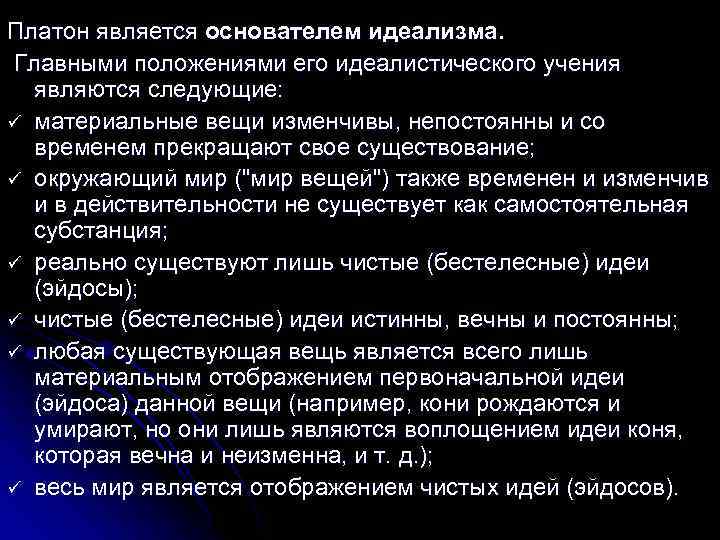 Платон является основателем идеализма.

Главными положениями его идеалистического учения являются следующие:

✓ материальные вещи изменчивы, непостоянны и со временем прекращают свое существование;

✓ окружающий мир ("мир вещей") также временен и изменчив и в действительности не существует как самостоятельная субстанция;

✓ реально существуют лишь чистые (бестелесные) идеи (эйдосы);

✓ чистые (бестелесные) идеи истинны, вечны и постоянны;

✓ любая существующая вещь является всего лишь материальным отображением первоначальной идеи (эйдоса) данной вещи (например, кони рождаются и умирают, но они лишь являются воплощением идеи коня, которая вечна и неизменна, и т. д.);

✓ весь мир является отображением чистых идей (эйдосов).